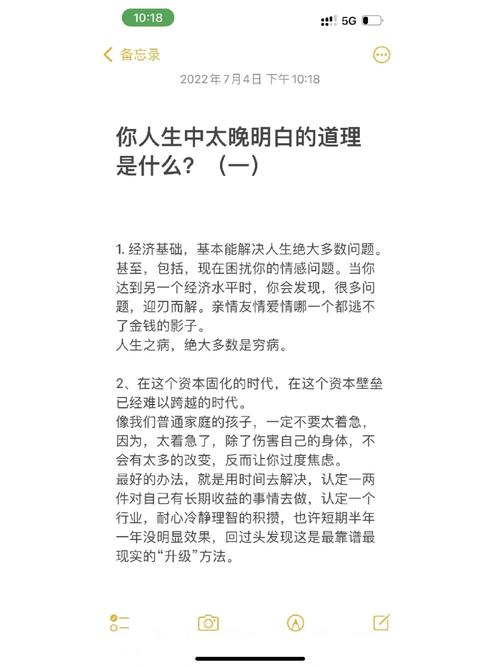 10:18

5G

备忘录

2022年7月4日 下午10:18

你人生中太晚明白的道理是什么？（一）

1. 经济基础，基本能解决人生绝大多数问题。甚至，包括，现在困扰你的情感问题。当你达到另一个经济水平时，你会发现，很多问题，迎刃而解。亲情友情爱情哪一个都逃不了金钱的影子。
人生之病，绝大多数是穷病。

2、在这个资本固化的时代，在这个资本壁垒已经难以跨越的时代。
像我们普通家庭的孩子，一定不要太着急，因为，太着急了，除了伤害自己的身体，不会有太多的改变，反而让你过度焦虑。
最好的办法，就是用时间去解决，认定一两件对自己有长期收益的事情去做，认定一个行业，耐心冷静理智的积攒，也许短期半年一年没明显效果，回过头发现这是最靠谱最现实的“升级”方法。